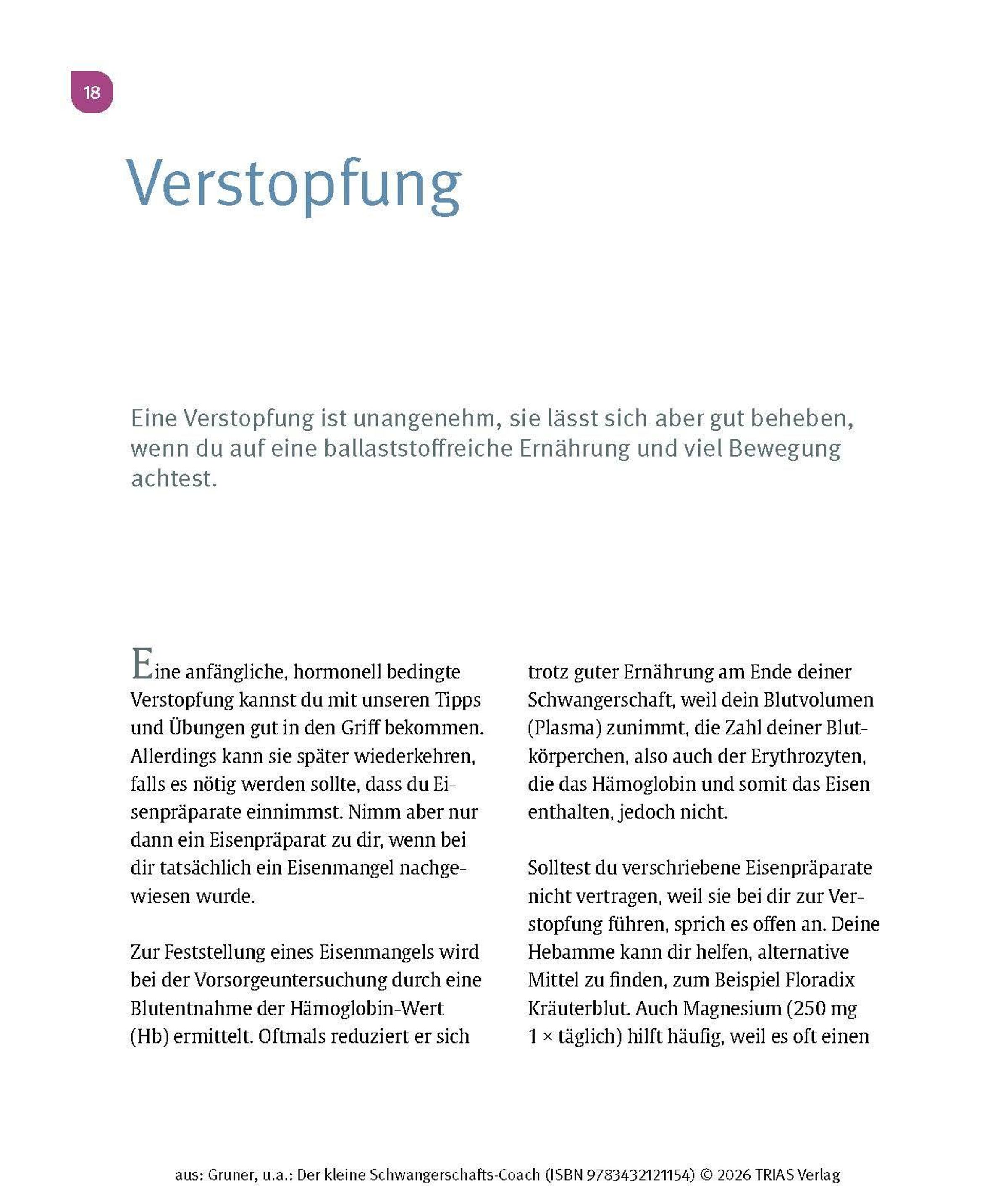 18

Verstopfung

Eine Verstopfung ist unangenehm, sie lässt sich aber gut beheben, wenn du auf eine ballaststoffreiche Ernährung und viel Bewegung achtest.

Eine anfängliche, hormonell bedingte Verstopfung kannst du mit unseren Tipps und Übungen gut in den Griff bekommen. Allerdings kann sie später wiederkehren, falls es nötig werden sollte, dass du Eisenpräparate einnimmst. Nimm aber nur dann ein Eisenpräparat zu dir, wenn bei dir tatsächlich ein Eisenmangel nachgewiesen wurde.

Zur Feststellung eines Eisenmangels wird bei der Vorsorgeuntersuchung durch eine Blutentnahme der Hämoglobin-Wert (Hb) ermittelt. Oftmals reduziert er sich trotz guter Ernährung am Ende deiner Schwangerschaft, weil dein Blutvolumen (Plasma) zunimmt, die Zahl deiner Blutkörperchen, also auch der Erythrozyten, die das Hämoglobin und somit das Eisen enthalten, jedoch nicht.

Solltest du verschriebene Eisenpräparate nicht vertragen, weil sie bei dir zur Verstopfung führen, sprich es offen an. Deine Hebamme kann dir helfen, alternative Mittel zu finden, zum Beispiel Floradix Kräuterblut. Auch Magnesium (250 mg 1 × täglich) hilft häufig, weil es oft einen

aus: Gruner, u.a.: Der kleine Schwangerschafts-Coach (ISBN 9783432121154) © 2026 TRIAS Verlag